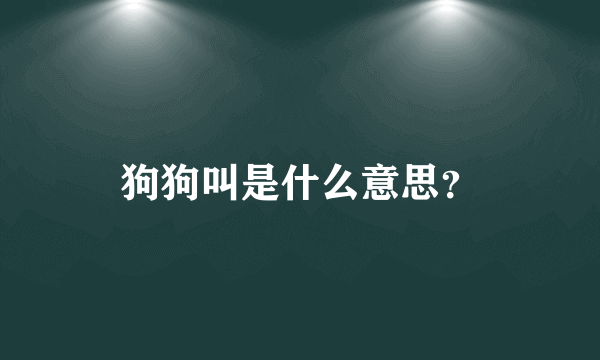 狗狗叫是什么意思?